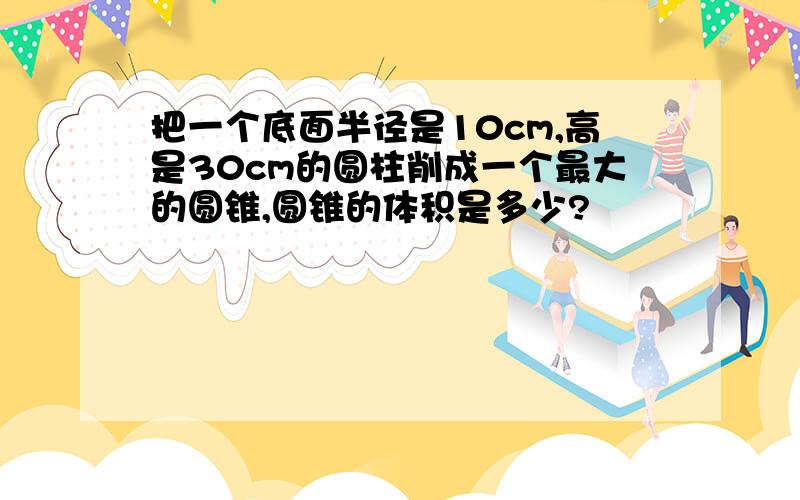 把一个底面半径是10cm,高是30cm的圆柱削成一个最大的圆锥,圆锥的体积是多少?